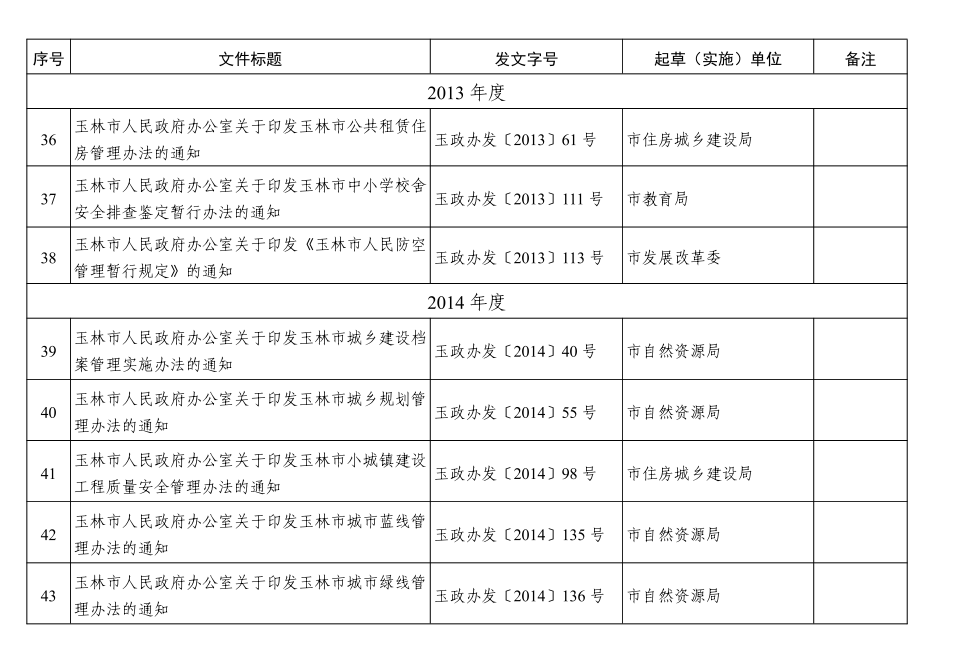 | 序号 | 文件标题 | 发文字号 | 起草（实施）单位 | 备注 |
|---|---|---|---|---|
| 2013 年度 | | | | |
| 36 | 玉林市人民政府办公室关于印发玉林市公共租赁住房管理办法的通知 | 玉政办发〔2013〕61 号 | 市住房城乡建设局 | |
| 37 | 玉林市人民政府办公室关于印发玉林市中小学校舍安全排查鉴定暂行办法的通知 | 玉政办发〔2013〕111 号 | 市教育局 | |
| 38 | 玉林市人民政府办公室关于印发《玉林市人民防空管理暂行规定》的通知 | 玉政办发〔2013〕113 号 | 市发展改革委 | |
| 2014 年度 | | | | |
| 39 | 玉林市人民政府办公室关于印发玉林市城乡建设档案管理实施办法的通知 | 玉政办发〔2014〕40 号 | 市自然资源局 | |
| 40 | 玉林市人民政府办公室关于印发玉林市城乡规划管理办法的通知 | 玉政办发〔2014〕55 号 | 市自然资源局 | |
| 41 | 玉林市人民政府办公室关于印发玉林市小城镇建设工程质量安全管理办法的通知 | 玉政办发〔2014〕98 号 | 市住房城乡建设局 | |
| 42 | 玉林市人民政府办公室关于印发玉林市城市蓝线管理办法的通知 | 玉政办发〔2014〕135 号 | 市自然资源局 | |
| 43 | 玉林市人民政府办公室关于印发玉林市城市绿线管理办法的通知 | 玉政办发〔2014〕136 号 | 市自然资源局 | |